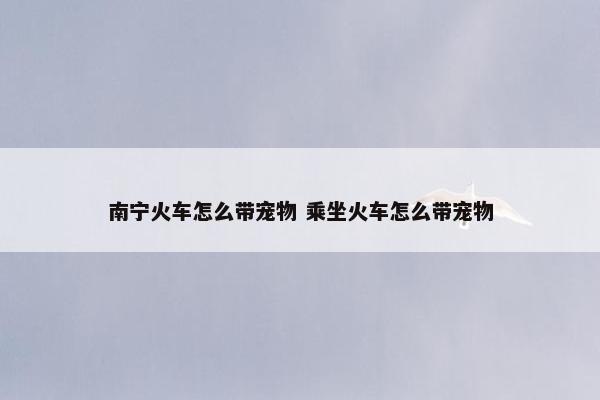 南宁火车怎么带宠物 乘坐火车怎么带宠物